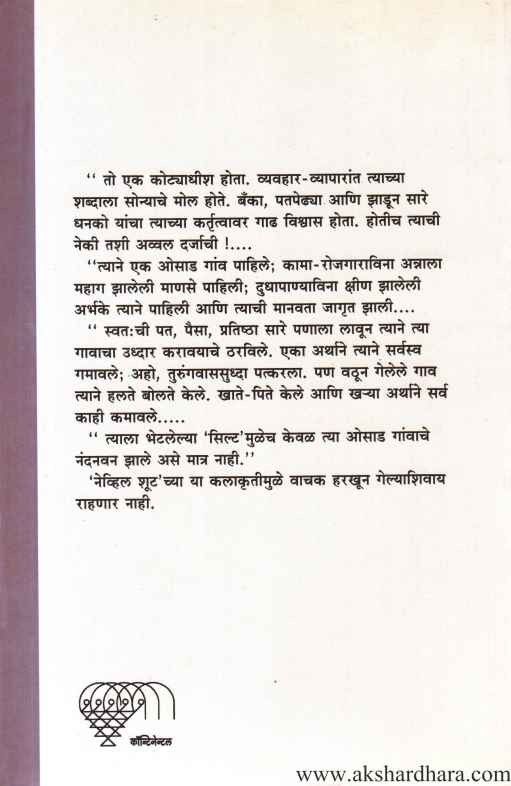 '' तो एक कोट्याधीश होता. व्यवहार-व्यापारांत त्याच्या शब्दाला सोन्याचे मोल होते. बँका, पतपेढ्या आणि झाडून सारे धनको यांचा त्याच्या कर्तृत्वावर गाढ विश्वास होता. होतीच त्याची नेकी तशी अव्वल दर्जाची !....

''त्याने एक ओसाड गांव पाहिले; कामा-रोजगाराविना अन्नाला महाग झालेली माणसे पाहिली; दुधापाण्याविना क्षीण झालेली अर्भके त्याने पाहिली आणि त्याची मानवता जागृत झाली....

'' स्वत:ची पत, पैसा, प्रतिष्ठा सारे पणाला लावून त्याने त्या गावाचा उध्दार करावयाचे ठरविले. एका अर्थाने त्याने सर्वस्व गमावले; अहो, तुरुंगवाससुध्दा पत्करला. पण वठून गेलेले गाव त्याने हलते बोलते केले. खाते-पिते केले आणि खऱ्या अर्थाने सर्व काही कमावले.....

'' त्याला भेटलेल्या 'सिल्ट'मुळेच केवळ त्या ओसाड गांवाचे नंदनवन झाले असे मात्र नाही.''

'नेव्हिल शूट'च्या या कलाकृतीमुळे वाचक हरखून गेल्याशिवाय राहणार नाही.

कॉन्टिनेन्टल

www.akshardhara.com